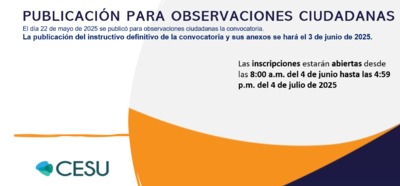 PUBLICACIÓN PARA OBSERVACIONES CIUDADANAS

El día 22 de mayo de 2025 se publicó para observaciones ciudadanas la convocatoria.
La publicación del instructivo definitivo de la convocatoria y sus anexos se hará el 3 de junio de 2025.

Las inscripciones estarán abiertas desde las 8:00 a.m. del 4 de junio hasta las 4:59 p.m. del 4 de julio de 2025

CESU